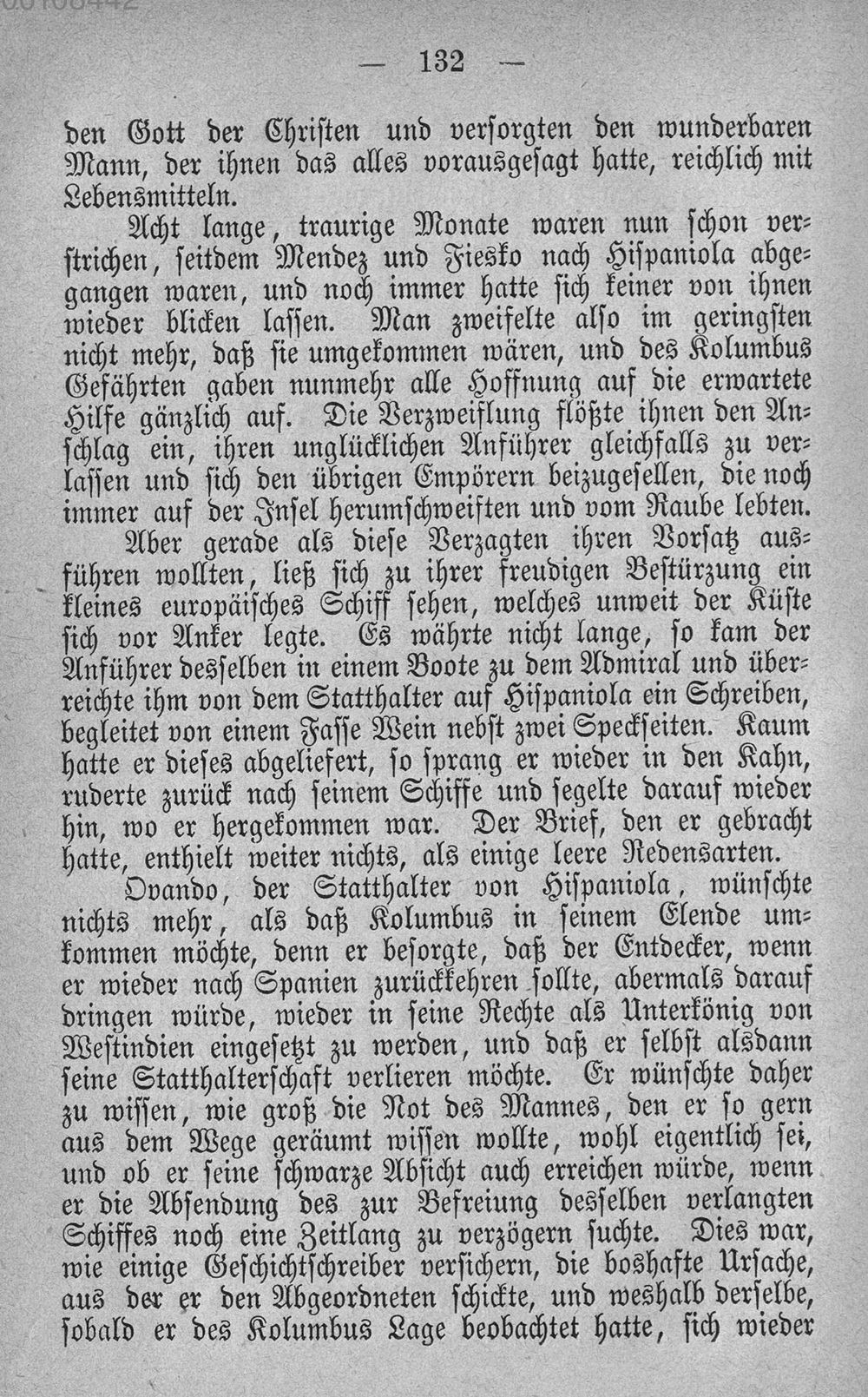 — 132 —

den Gott der Christen und versorgten den wunderbaren Mann, der ihnen das alles vorausgesagt hatte, reichlich mit Lebensmitteln.

Acht lange, traurige Monate waren nun schon verstrichen, seitdem Mendez und Fiesko nach Hispaniola abgegangen waren, und noch immer hatte sich keiner von ihnen wieder blicken lassen. Man zweifelte also im geringsten nicht mehr, daß sie umgekommen wären, und des Kolumbus Gefährten gaben nunmehr alle Hoffnung auf die erwartete Hilfe gänzlich auf. Die Verzweiflung flößte ihnen den Anschlag ein, ihren unglücklichen Anführer gleichfalls zu verlassen und sich den übrigen Empörern beizugesellen, die noch immer auf der Insel herumschweiften und vom Raube lebten.

Aber gerade als diese Verzagten ihren Vorsatz ausführen wollten, ließ sich zu ihrer freudigen Bestürzung ein kleines europäisches Schiff sehen, welches unweit der Küste sich vor Anker legte. Es währte nicht lange, so kam der Anführer desselben in einem Boote zu dem Admiral und überreichte ihm von dem Statthalter auf Hispaniola ein Schreiben, begleitet von einem Fasse Wein nebst zwei Speckseiten. Kaum hatte er dieses abgeliefert, so sprang er wieder in den Kahn, ruderte zurück nach seinem Schiffe und segelte darauf wieder hin, wo er hergekommen war. Der Brief, den er gebracht hatte, enthielt weiter nichts, als einige leere Redensarten.

Ovando, der Statthalter von Hispaniola, wünschte nichts mehr, als daß Kolumbus in seinem Elende umkommen möchte, denn er besorgte, daß der Entdecker, wenn er wieder nach Spanien zurückkehren sollte, abermals darauf dringen würde, wieder in seine Rechte als Unterkönig von Westindien eingesetzt zu werden, und daß er selbst alsdann seine Statthalterschaft verlieren möchte. Er wünschte daher zu wissen, wie groß die Not des Mannes, den er so gern aus dem Wege geräumt wissen wollte, wohl eigentlich sei, und ob er seine schwarze Absicht auch erreichen würde, wenn er die Absendung des zur Befreiung desselben verlangten Schiffes noch eine Zeitlang zu verzögern suchte. Dies war, wie einige Geschichtschreiber versichern, die boshafte Ursache, aus der er den Abgeordneten schickte, und weshalb derselbe, sobald er des Kolumbus Lage beobachtet hatte, sich wieder